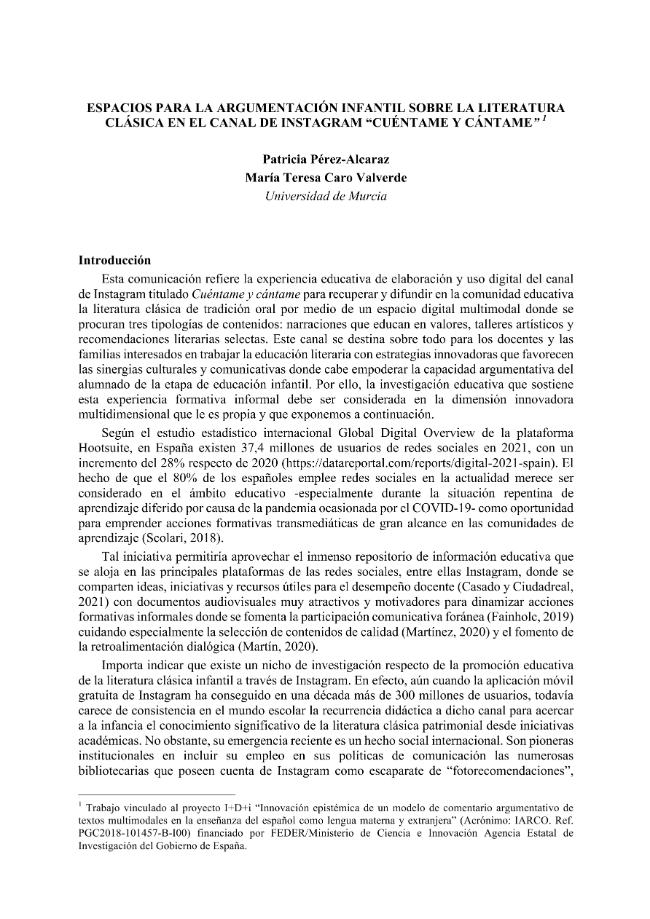 ESPACIOS PARA LA ARGUMENTACIÓN INFANTIL SOBRE LA LITERATURA CLÁSICA EN EL CANAL DE INSTAGRAM "CUÉNTAME Y CÁNTAME" $^{1}$

Patricia Pérez-Alcaraz
María Teresa Caro Valverde
Universidad de Murcia

Introducción

Esta comunicación refiere la experiencia educativa de elaboración y uso digital del canal de Instagram titulado Cuéntame y cántame para recuperar y difundir en la comunidad educativa la literatura clásica de tradición oral por medio de un espacio digital multimodal donde se procuran tres tipologías de contenidos: narraciones que educan en valores, talleres artísticos y recomendaciones literarias selectas. Este canal se destina sobre todo para los docentes y las familias interesados en trabajar la educación literaria con estrategias innovadoras que favorecen las sinergias culturales y comunicativas donde cabe empoderar la capacidad argumentativa del alumnado de la etapa de educación infantil. Por ello, la investigación educativa que sostiene esta experiencia formativa informal debe ser considerada en la dimensión innovadora multidimensional que le es propia y que exponemos a continuación.

Según el estudio estadístico internacional Global Digital Overview de la plataforma Hootsuite, en España existen 37,4 millones de usuarios de redes sociales en 2021, con un incremento del 28% respecto de 2020 (https://datareportal.com/reports/digital-2021-spain). El hecho de que el 80% de los españoles emplee redes sociales en la actualidad merece ser considerado en el ámbito educativo -especialmente durante la situación repentina de aprendizaje diferido por causa de la pandemia ocasionada por el COVID-19- como oportunidad para emprender acciones formativas transmediáticas de gran alcance en las comunidades de aprendizaje (Scolari, 2018).

Tal iniciativa permitiría aprovechar el inmenso repositorio de información educativa que se aloja en las principales plataformas de las redes sociales, entre ellas Instagram, donde se comparten ideas, iniciativas y recursos útiles para el desempeño docente (Casado y Ciudadreal, 2021) con documentos audiovisuales muy atractivos y motivadores para dinamizar acciones formativas informales donde se fomenta la participación comunicativa foránea (Fainholc, 2019) cuidando especialmente la selección de contenidos de calidad (Martínez, 2020) y el fomento de la retroalimentación dialógica (Martín, 2020).

Importa indicar que existe un nicho de investigación respecto de la promoción educativa de la literatura clásica infantil a través de Instagram. En efecto, aún cuando la aplicación móvil gratuita de Instagram ha conseguido en una década más de 300 millones de usuarios, todavía carece de consistencia en el mundo escolar la recurrencia didáctica a dicho canal para acercar a la infancia el conocimiento significativo de la literatura clásica patrimonial desde iniciativas académicas. No obstante, su emergencia reciente es un hecho social internacional. Son pioneras institucionales en incluir su empleo en sus políticas de comunicación las numerosas bibliotecarias que poseen cuenta de Instagram como escaparate de "fotorecomendaciones",

$^{1}$ Trabajo vinculado al proyecto I+D+i "Innovación epistémica de un modelo de comentario argumentativo de textos multimodales en la enseñanza del español como lengua materna y extranjera" (Acrónimo: IARCO. Ref. PGC2018-101457-B-I00) financiado por FEDER/Ministerio de Ciencia e Innovación Agencia Estatal de Investigación del Gobierno de España.